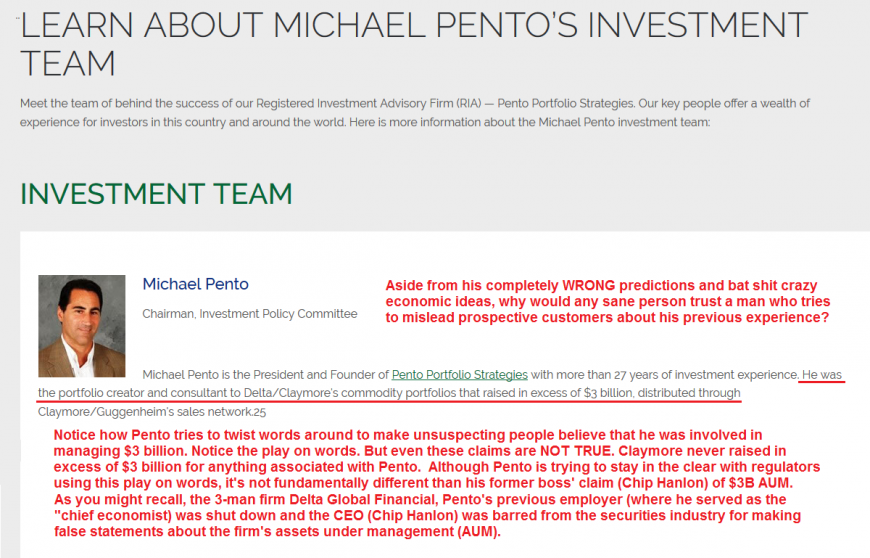 LEARN ABOUT MICHAEL PENTO'S INVESTMENT TEAM

Meet the team of behind the success of our Registered Investment Advisory Firm (RIA) — Pento Portfolio Strategies. Our key people offer a wealth of experience for investors in this country and around the world. Here is more information about the Michael Pento investment team:

INVESTMENT TEAM

Michael Pento

Chairman, Investment Policy Committee

Aside from his completely WRONG predictions and bat shit crazy economic ideas, why would any sane person trust a man who tries to mislead prospective customers about his previous experience?

Michael Pento is the President and Founder of Pento Portfolio Strategies with more than 27 years of investment experience. He was the portfolio creator and consultant to Delta/Claymore's commodity portfolios that raised in excess of $3 billion, distributed through Claymore/Guggenheim's sales network.25

Notice how Pento tries to twist words around to make unsuspecting people believe that he was involved in managing $3 billion. Notice the play on words. But even these claims are NOT TRUE. Claymore never raised in excess of $3 billion for anything associated with Pento. Although Pento is trying to stay in the clear with regulators using this play on words, it's not fundamentally different than his former boss' claim (Chip Hanlon) of $3B AUM. As you might recall, the 3-man firm Delta Global Financial, Pento's previous employer (where he served as the "chief economist) was shut down and the CEO (Chip Hanlon) was barred from the securities industry for making false statements about the firm's assets under management (AUM).